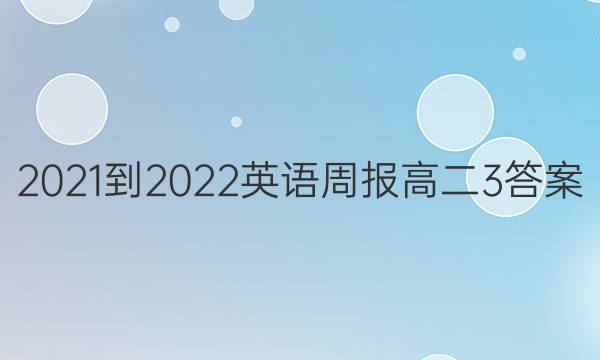 2021到2022英语周报高二3答案